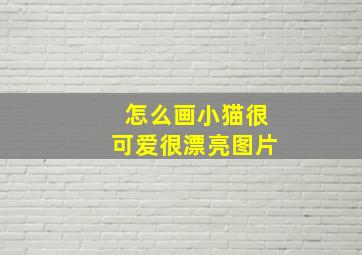 怎么画小猫很可爱很漂亮图片